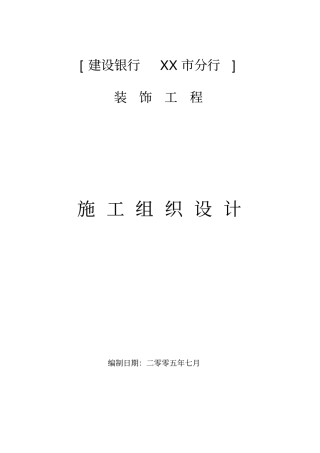 [ 建设银行 XX 市分行 ]

装 饰 工 程

施 工 组 织 设 计

编制日期：二零零五年七月